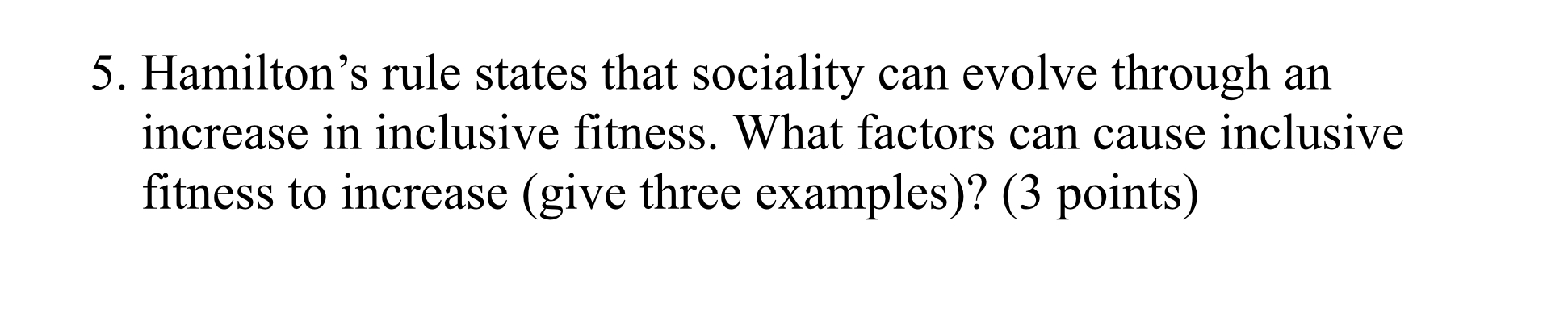 5. Hamilton’s rule states that sociality can evolve through an increase in inclusive fitness. What factors can cause inclusive fitness to increase (give three examples)? (3 points)